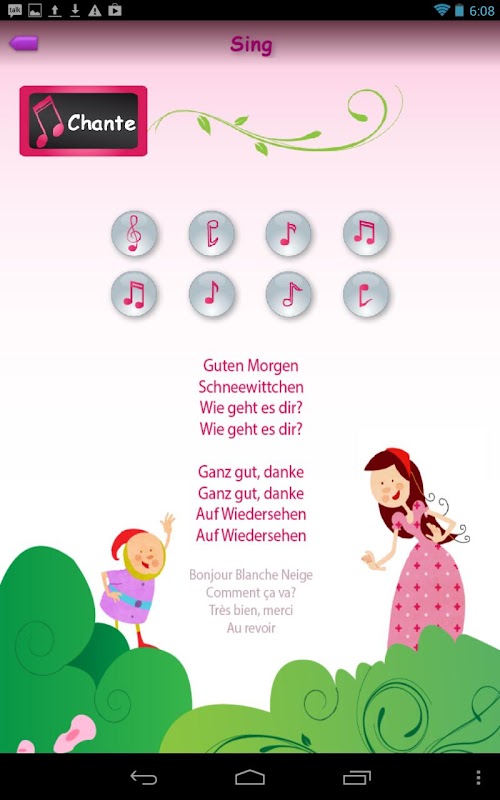 talk

6:08

Sing

Chante

Guten Morgen
Schneewittchen
Wie geht es dir?
Wie geht es dir?

Ganz gut, danke
Ganz gut, danke
Auf Wiedersehen
Auf Wiedersehen

Bonjour Blanche Neige
Comment ça va?
Très bien, merci
Au revoir